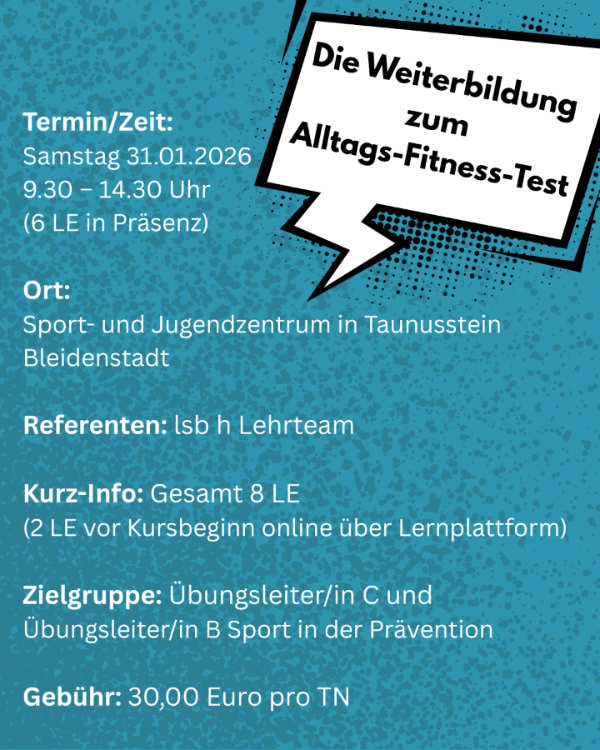 Die Weiterbildung zum Alltags-Fitness-Test

Termin/Zeit:
Samstag 31.01.2026
9.30 – 14.30 Uhr
(6 LE in Präsenz)

Ort:
Sport- und Jugendzentrum in Taunusstein Bleidenstadt

Referenten: lsb h Lehrteam

Kurz-Info: Gesamt 8 LE
(2 LE vor Kursbeginn online über Lernplattform)

Zielgruppe: Übungsleiter/in C und Übungsleiter/in B Sport in der Prävention

Gebühr: 30,00 Euro pro TN